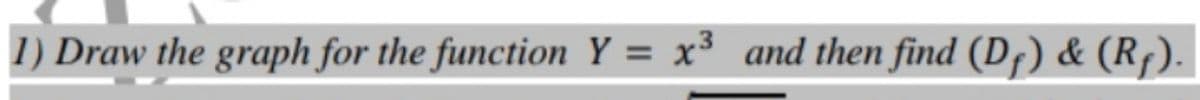 1) Draw the graph for the function $Y = x^3$ and then find $(D_f)$ & $(R_f)$.